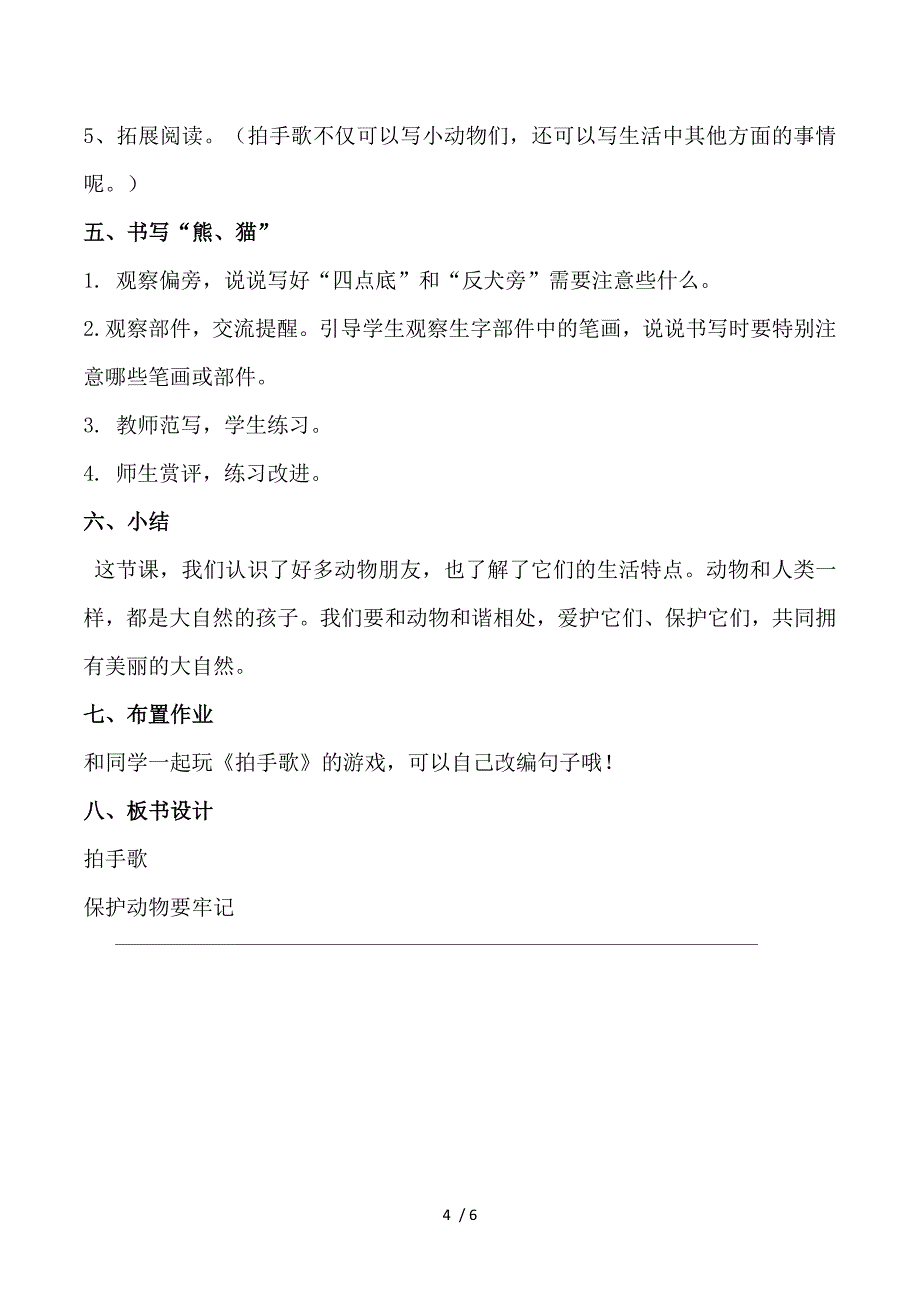 5、拓展阅读。（拍手歌不仅可以写小动物们，还可以写生活中其他方面的事情呢。）

五、书写“熊、猫”

1. 观察偏旁，说说写好“四点底”和“反犬旁”需要注意些什么。

2.观察部件，交流提醒。引导学生观察生字部件中的笔画，说说书写时要特别注意哪些笔画或部件。

3. 教师范写，学生练习。

4. 师生赏评，练习改进。

六、小结

这节课，我们认识了好多动物朋友，也了解了它们的生活特点。动物和人类一样，都是大自然的孩子。我们要和动物和谐相处，爱护它们、保护它们，共同拥有美丽的大自然。

七、布置作业

和同学一起玩《拍手歌》的游戏，可以自己改编句子哦！

八、板书设计

拍手歌

保护动物要牢记

4 / 6